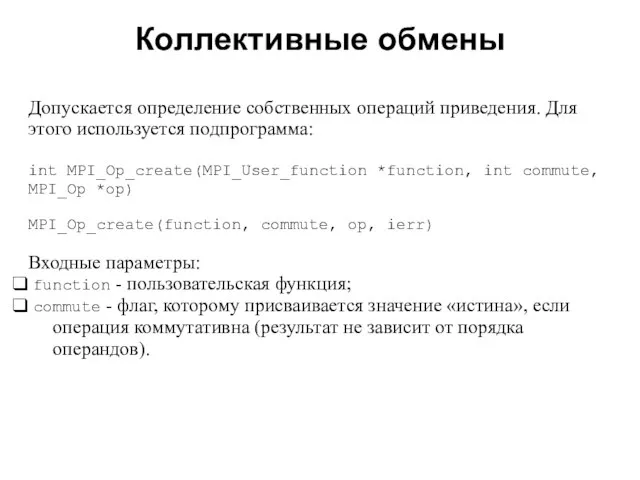 Коллективные обмены

Допускается определение собственных операций приведения. Для этого используется подпрограмма:

int MPI_Op_create(MPI_User_function *function, int commute, MPI_Op *op)

MPI_Op_create(function, commute, op, ierr)

Входные параметры:
❑ function - пользовательская функция;
❑ commute - флаг, которому присваивается значение «истина», если операция коммутативна (результат не зависит от порядка операндов).